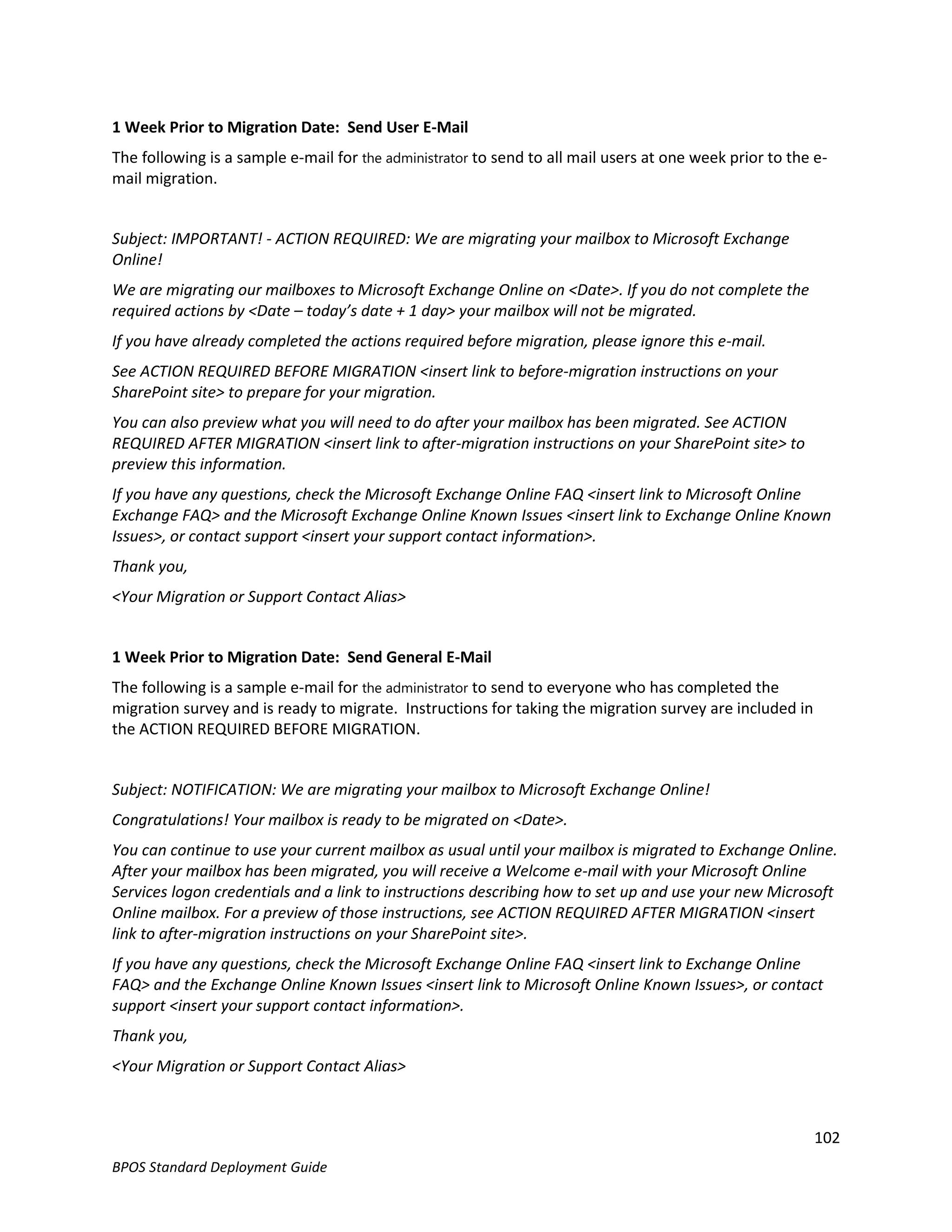 1 Week Prior to Migration Date: Send User E-Mail

The following is a sample e-mail for the administrator to send to all mail users at one week prior to the e-mail migration.

Subject: IMPORTANT! - ACTION REQUIRED: We are migrating your mailbox to Microsoft Exchange Online!

We are migrating our mailboxes to Microsoft Exchange Online on <Date>. If you do not complete the required actions by <Date – today's date + 1 day> your mailbox will not be migrated.

If you have already completed the actions required before migration, please ignore this e-mail.

See ACTION REQUIRED BEFORE MIGRATION <insert link to before-migration instructions on your SharePoint site> to prepare for your migration.

You can also preview what you will need to do after your mailbox has been migrated. See ACTION REQUIRED AFTER MIGRATION <insert link to after-migration instructions on your SharePoint site> to preview this information.

If you have any questions, check the Microsoft Exchange Online FAQ <insert link to Microsoft Online Exchange FAQ> and the Microsoft Exchange Online Known Issues <insert link to Exchange Online Known Issues>, or contact support <insert your support contact information>.

Thank you,

<Your Migration or Support Contact Alias>

1 Week Prior to Migration Date: Send General E-Mail

The following is a sample e-mail for the administrator to send to everyone who has completed the migration survey and is ready to migrate. Instructions for taking the migration survey are included in the ACTION REQUIRED BEFORE MIGRATION.

Subject: NOTIFICATION: We are migrating your mailbox to Microsoft Exchange Online!

Congratulations! Your mailbox is ready to be migrated on <Date>.

You can continue to use your current mailbox as usual until your mailbox is migrated to Exchange Online. After your mailbox has been migrated, you will receive a Welcome e-mail with your Microsoft Online Services logon credentials and a link to instructions describing how to set up and use your new Microsoft Online mailbox. For a preview of those instructions, see ACTION REQUIRED AFTER MIGRATION <insert link to after-migration instructions on your SharePoint site>.

If you have any questions, check the Microsoft Exchange Online FAQ <insert link to Exchange Online FAQ> and the Exchange Online Known Issues <insert link to Microsoft Online Known Issues>, or contact support <insert your support contact information>.

Thank you,

<Your Migration or Support Contact Alias>

102

BPOS Standard Deployment Guide